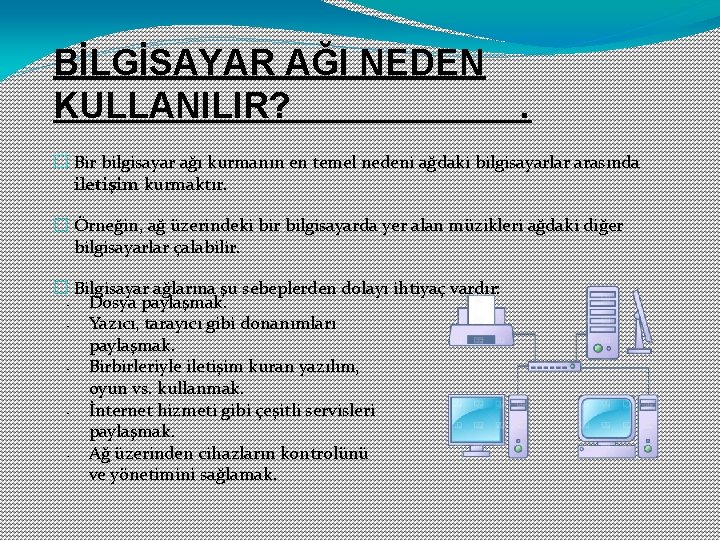 BİLGİSAYAR AĞI NEDEN KULLANILIR?                    .

Bir bilgisayar ağı kurmanın en temel nedeni ağdaki bilgisayarlar arasında iletişim kurmaktır.

Örneğin, ağ üzerindeki bir bilgisayarda yer alan müzikleri ağdaki diğer bilgisayarlar çalabilir.

Bilgisayar ağlarına şu sebeplerden dolayı ihtiyaç vardır:
- Dosya paylaşmak.
- Yazıcı, tarayıcı gibi donanımları paylaşmak.
- Birbirleriyle iletişim kuran yazılım, oyun vs. kullanmak.
- İnternet hizmeti gibi çeşitli servisleri paylaşmak.
- Ağ üzerinden cihazların kontrolünü ve yönetimini sağlamak.